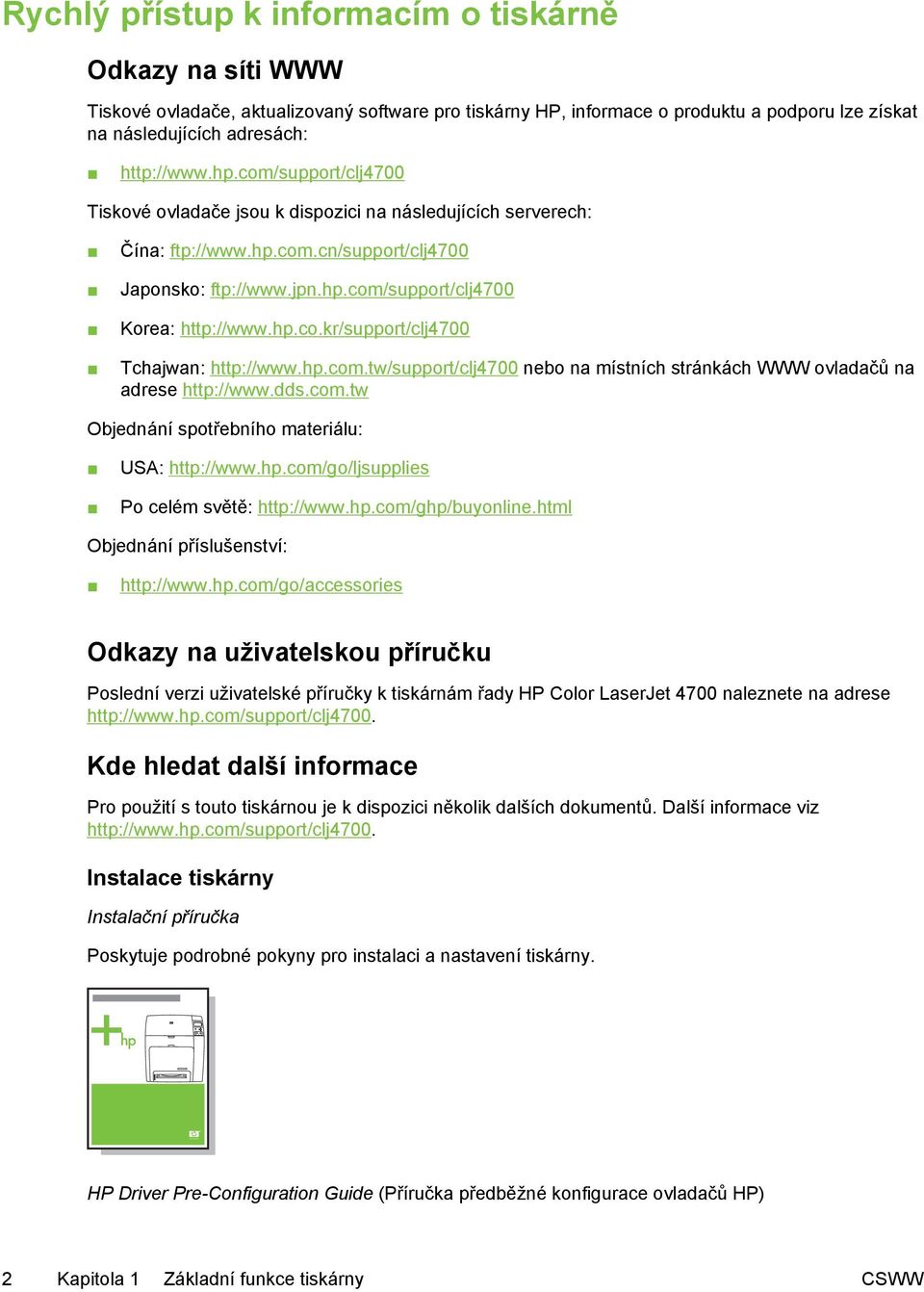 Rychlý přístup k informacím o tiskárně

Odkazy na síti WWW

Tiskové ovladače, aktualizovaný software pro tiskárny HP, informace o produktu a podporu lze získat na následujících adresách:

■ http://www.hp.com/support/clj4700

Tiskové ovladače jsou k dispozici na následujících serverech:

■ Čína: ftp://www.hp.com.cn/support/clj4700

■ Japonsko: ftp://www.jpn.hp.com/support/clj4700

■ Korea: http://www.hp.co.kr/support/clj4700

■ Tchajwan: http://www.hp.com.tw/support/clj4700 nebo na místních stránkách WWW ovladačů na adrese http://www.dds.com.tw

Objednání spotřebního materiálu:

■ USA: http://www.hp.com/go/ljsupplies

■ Po celém světě: http://www.hp.com/ghp/buyonline.html

Objednání příslušenství:

■ http://www.hp.com/go/accessories

Odkazy na uživatelskou příručku

Poslední verzi uživatelské příručky k tiskárnám řady HP Color LaserJet 4700 naleznete na adrese http://www.hp.com/support/clj4700.

Kde hledat další informace

Pro použití s touto tiskárnou je k dispozici několik dalších dokumentů. Další informace viz http://www.hp.com/support/clj4700.

Instalace tiskárny

Instalační příručka

Poskytuje podrobné pokyny pro instalaci a nastavení tiskárny.

hp

HP Driver Pre-Configuration Guide (Příručka předběžné konfigurace ovladačů HP)

2 Kapitola 1 Základní funkce tiskárny CSWW